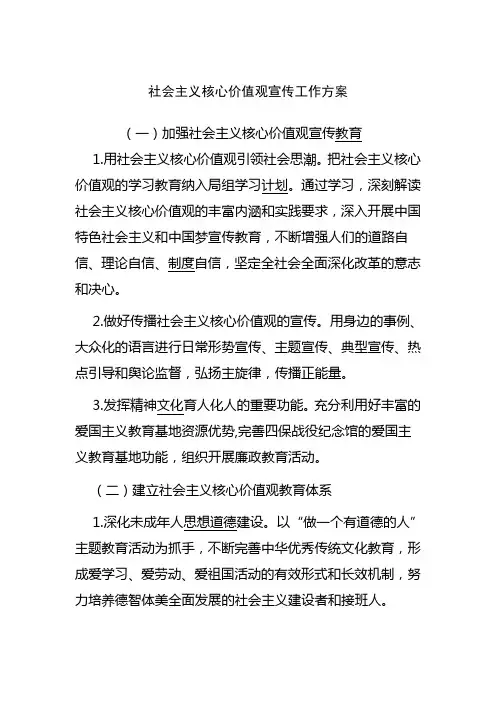 社会主义核心价值观宣传工作方案

（一）加强社会主义核心价值观宣传教育

1.用社会主义核心价值观引领社会思潮。把社会主义核心价值观的学习教育纳入局组学习计划。通过学习，深刻解读社会主义核心价值观的丰富内涵和实践要求，深入开展中国特色社会主义和中国梦宣传教育，不断增强人们的道路自信、理论自信、制度自信，坚定全社会全面深化改革的意志和决心。

2.做好传播社会主义核心价值观的宣传。用身边的事例、大众化的语言进行日常形势宣传、主题宣传、典型宣传、热点引导和舆论监督，弘扬主旋律，传播正能量。

3.发挥精神文化育人化人的重要功能。充分利用好丰富的爱国主义教育基地资源优势,完善四保战役纪念馆的爱国主义教育基地功能，组织开展廉政教育活动。

（二）建立社会主义核心价值观教育体系

1.深化未成年人思想道德建设。以“做一个有道德的人”主题教育活动为抓手，不断完善中华优秀传统文化教育，形成爱学习、爱劳动、爱祖国活动的有效形式和长效机制，努力培养德智体美全面发展的社会主义建设者和接班人。